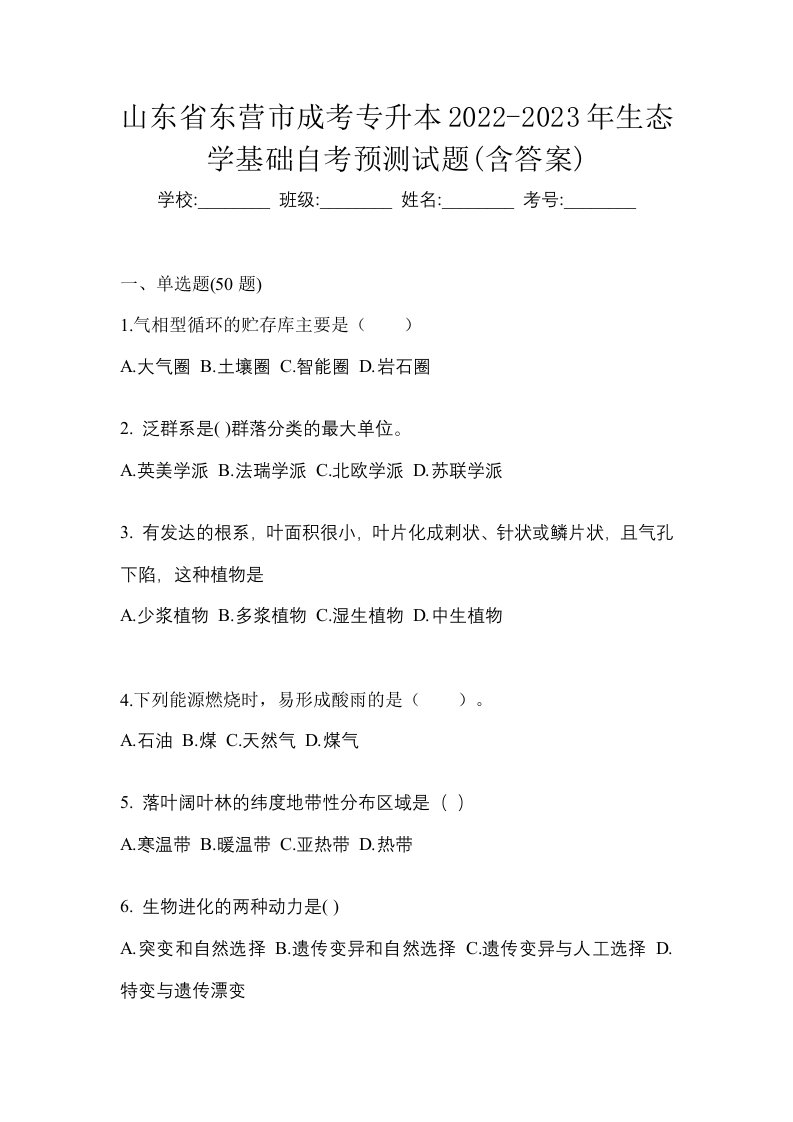 山东省东营市成考专升本2022-2023年生态学基础自考预测试题(含答案)

学校:________ 班级:________ 姓名:________ 考号:________

一、单选题(50 题)

1.气相型循环的贮存库主要是（　　）

A.大气圈 B.土壤圈 C.智能圈 D.岩石圈

2. 泛群系是( )群落分类的最大单位。

A.英美学派 B.法瑞学派 C.北欧学派 D.苏联学派

3. 有发达的根系，叶面积很小，叶片化成刺状、针状或鳞片状，且气孔下陷，这种植物是

A.少浆植物 B.多浆植物 C.湿生植物 D.中生植物

4.下列能源燃烧时，易形成酸雨的是（　　）。

A.石油 B.煤 C.天然气 D.煤气

5. 落叶阔叶林的纬度地带性分布区域是（ ）

A.寒温带 B.暖温带 C.亚热带 D.热带

6. 生物进化的两种动力是( )

A.突变和自然选择 B.遗传变异和自然选择 C.遗传变异与人工选择 D.特变与遗传漂变